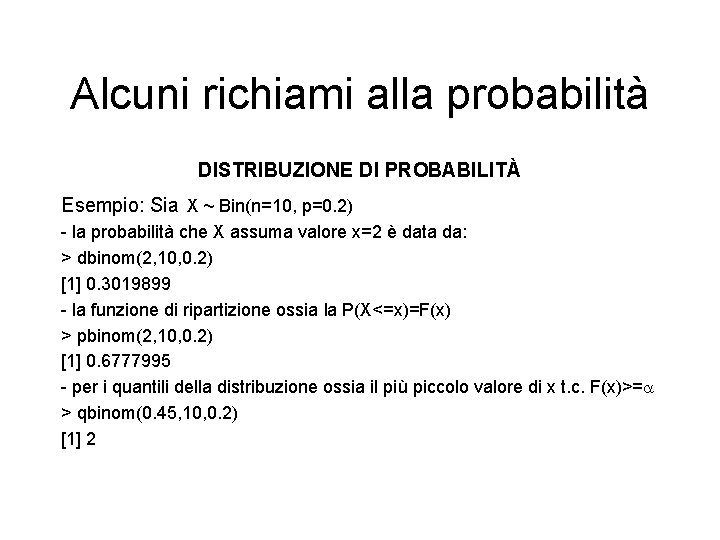 Alcuni richiami alla probabilità

DISTRIBUZIONE DI PROBABILITÀ

Esempio: Sia X ~ Bin(n=10, p=0.2)
- la probabilità che X assuma valore x=2 è data da:
> dbinom(2,10,0.2)
[1] 0.3019899
- la funzione di ripartizione ossia la P(X<=x)=F(x)
> pbinom(2,10,0.2)
[1] 0.6777995
- per i quantili della distribuzione ossia il più piccolo valore di x t.c. F(x)>=$\alpha$
> qbinom(0.45,10,0.2)
[1] 2